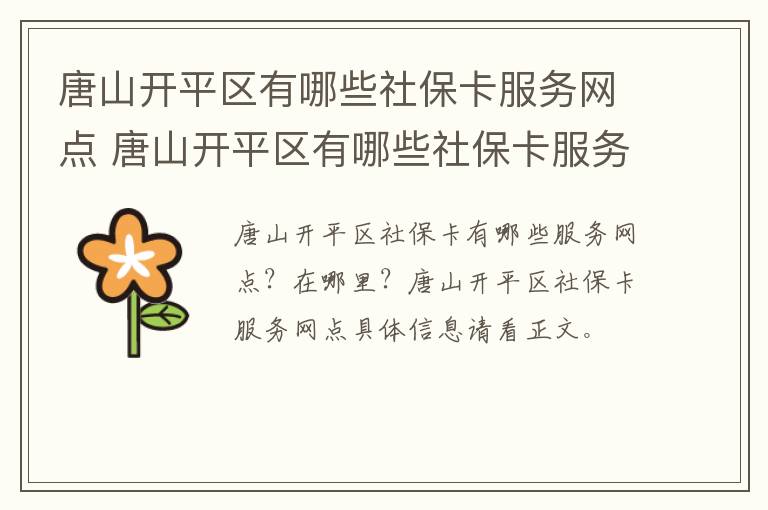 唐山开平区有哪些社保卡服务网点 唐山开平区有哪些社保卡服务

唐山开平区社保卡有哪些服务网点？在哪里？唐山开平区社保卡服务网点具体信息请看正文。